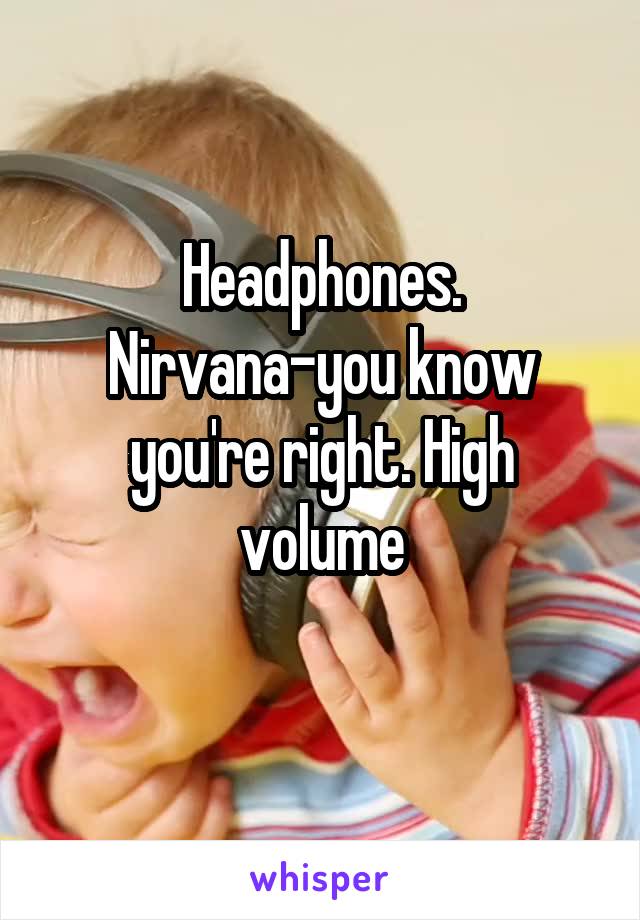 Headphones. Nirvana-you know you're right. High volume

whisper